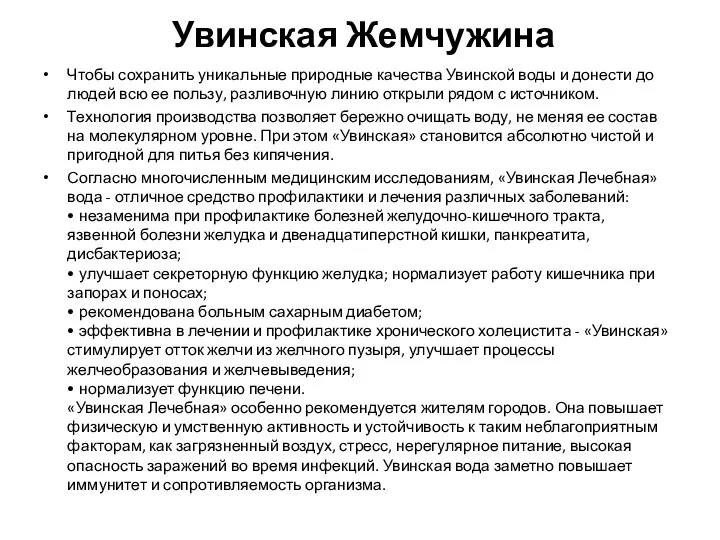 Увинская Жемчужина

• Чтобы сохранить уникальные природные качества Увинской воды и донести до людей всю ее пользу, разливочную линию открыли рядом с источником.

• Технология производства позволяет бережно очищать воду, не меняя ее состав на молекулярном уровне. При этом «Увинская» становится абсолютно чистой и пригодной для питья без кипячения.

• Согласно многочисленным медицинским исследованиям, «Увинская Лечебная» вода - отличное средство профилактики и лечения различных заболеваний:
• незаменима при профилактике болезней желудочно-кишечного тракта, язвенной болезни желудка и двенадцатиперстной кишки, панкреатита, дисбактериоза;
• улучшает секреторную функцию желудка; нормализует работу кишечника при запорах и поносах;
• рекомендована больным сахарным диабетом;
• эффективна в лечении и профилактике хронического холецистита - «Увинская» стимулирует отток желчи из желчного пузыря, улучшает процессы желчеобразования и желчевыведения;
• нормализует функцию печени.
«Увинская Лечебная» особенно рекомендуется жителям городов. Она повышает физическую и умственную активность и устойчивость к таким неблагоприятным факторам, как загрязненный воздух, стресс, нерегулярное питание, высокая опасность заражений во время инфекций. Увинская вода заметно повышает иммунитет и сопротивляемость организма.